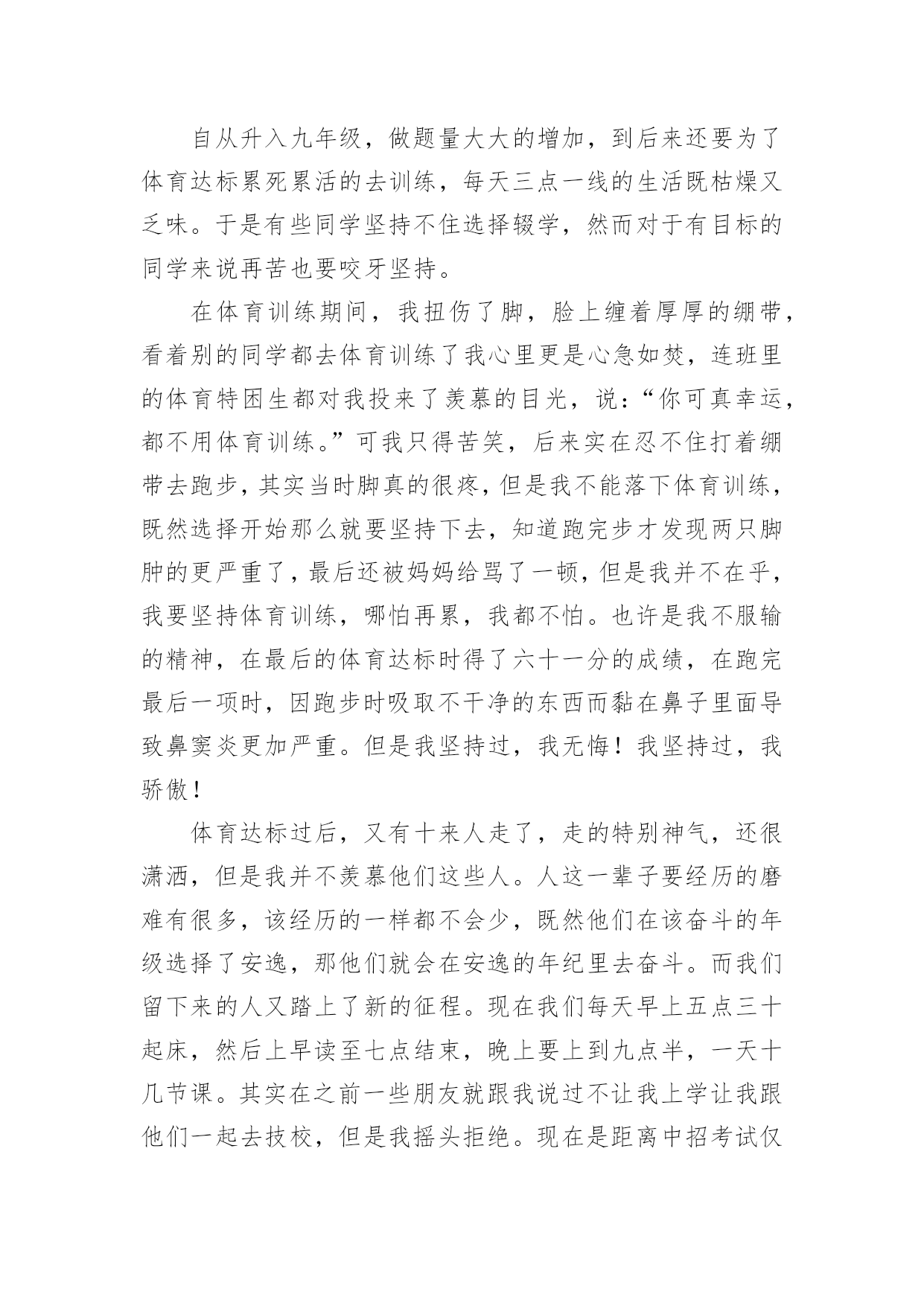 自从升入九年级，做题量大大的增加，到后来还要为了体育达标累死累活的去训练，每天三点一线的生活既枯燥又乏味。于是有些同学坚持不住选择辍学，然而对于有目标的同学来说再苦也要咬牙坚持。

在体育训练期间，我扭伤了脚，脸上缠着厚厚的绷带，看着别的同学都去体育训练了我心里更是心急如焚，连班里的体育特困生都对我投来了羡慕的目光，说：“你可真幸运，都不用体育训练。”可我只得苦笑，后来实在忍不住打着绷带去跑步，其实当时脚真的很疼，但是我不能落下体育训练，既然选择开始那么就要坚持下去，知道跑完步才发现两只脚肿的更严重了，最后还被妈妈给骂了一顿，但是我并不在乎，我要坚持体育训练，哪怕再累，我都不怕。也许是我不服输的精神，在最后的体育达标时得了六十一分的成绩，在跑完最后一项时，因跑步时吸取不干净的东西而黏在鼻子里面导致鼻窦炎更加严重。但是我坚持过，我无悔！我坚持过，我骄傲！

体育达标过后，又有十来人走了，走的特别神气，还很潇洒，但是我并不羡慕他们这些人。人这一辈子要经历的磨难有很多，该经历的一样都不会少，既然他们在该奋斗的年级选择了安逸，那他们就会在安逸的年纪里去奋斗。而我们留下来的人又踏上了新的征程。现在我们每天早上五点三十起床，然后上早读至七点结束，晚上要上到九点半，一天十几节课。其实在之前一些朋友就跟我说过不让我上学让我跟他们一起去技校，但是我摇头拒绝。现在是距离中招考试仅